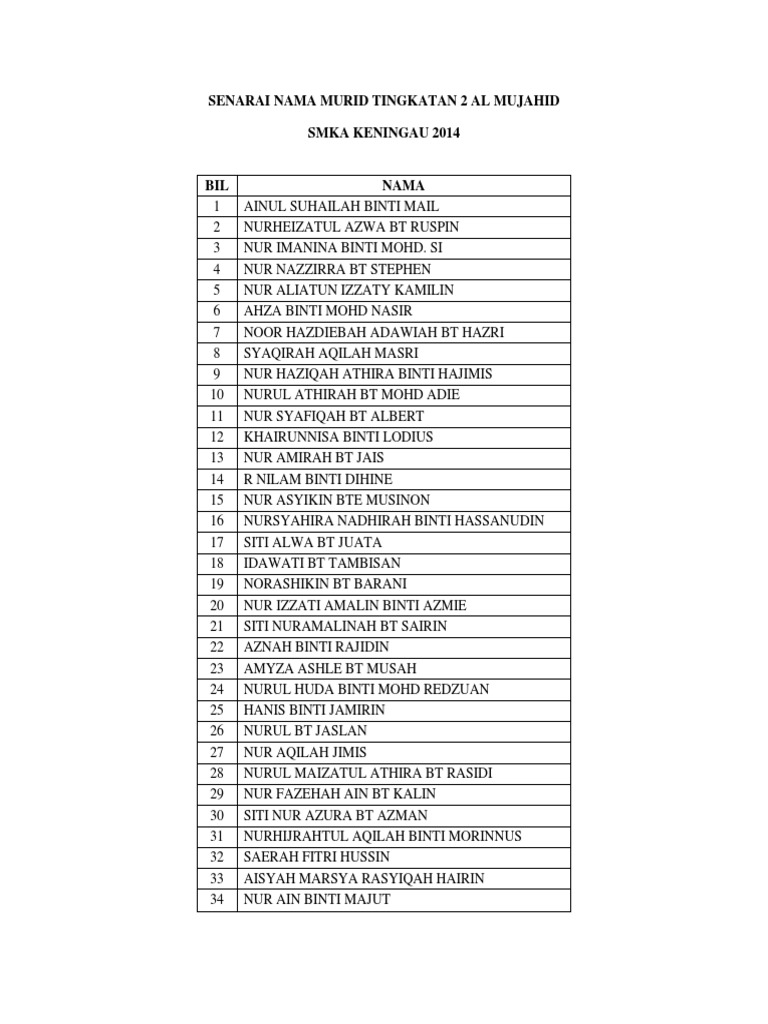 SENARAI NAMA MURID TINGKATAN 2 AL MUJAHID

SMKA KENINGAU 2014

| BIL | NAMA |
|---|---|
| 1 | AINUL SUHAILAH BINTI MAIL |
| 2 | NURHEIZATUL AZWA BT RUSPIN |
| 3 | NUR IMANINA BINTI MOHD. SI |
| 4 | NUR NAZZIRRA BT STEPHEN |
| 5 | NUR ALIATUN IZZATY KAMILIN |
| 6 | AHZA BINTI MOHD NASIR |
| 7 | NOOR HAZDIEBAH ADAWIAH BT HAZRI |
| 8 | SYAQIRAH AQILAH MASRI |
| 9 | NUR HAZIQAH ATHIRA BINTI HAJIMIS |
| 10 | NURUL ATHIRAH BT MOHD ADIE |
| 11 | NUR SYAFIQAH BT ALBERT |
| 12 | KHAIRUNNISA BINTI LODIUS |
| 13 | NUR AMIRAH BT JAIS |
| 14 | R NILAM BINTI DIHINE |
| 15 | NUR ASYIKIN BTE MUSINON |
| 16 | NURSYAHIRA NADHIRAH BINTI HASSANUDIN |
| 17 | SITI ALWA BT JUATA |
| 18 | IDAWATI BT TAMBISAN |
| 19 | NORASHIKIN BT BARANI |
| 20 | NUR IZZATI AMALIN BINTI AZMIE |
| 21 | SITI NURAMALINAH BT SAIRIN |
| 22 | AZNAH BINTI RAJIDIN |
| 23 | AMYZA ASHLE BT MUSAH |
| 24 | NURUL HUDA BINTI MOHD REDZUAN |
| 25 | HANIS BINTI JAMIRIN |
| 26 | NURUL BT JASLAN |
| 27 | NUR AQILAH JIMIS |
| 28 | NURUL MAIZATUL ATHIRA BT RASIDI |
| 29 | NUR FAZEHAH AIN BT KALIN |
| 30 | SITI NUR AZURA BT AZMAN |
| 31 | NURHIJRAHTUL AQILAH BINTI MORINNUS |
| 32 | SAERAH FITRI HUSSIN |
| 33 | AISYAH MARSYA RASYIQAH HAIRIN |
| 34 | NUR AIN BINTI MAJUT |